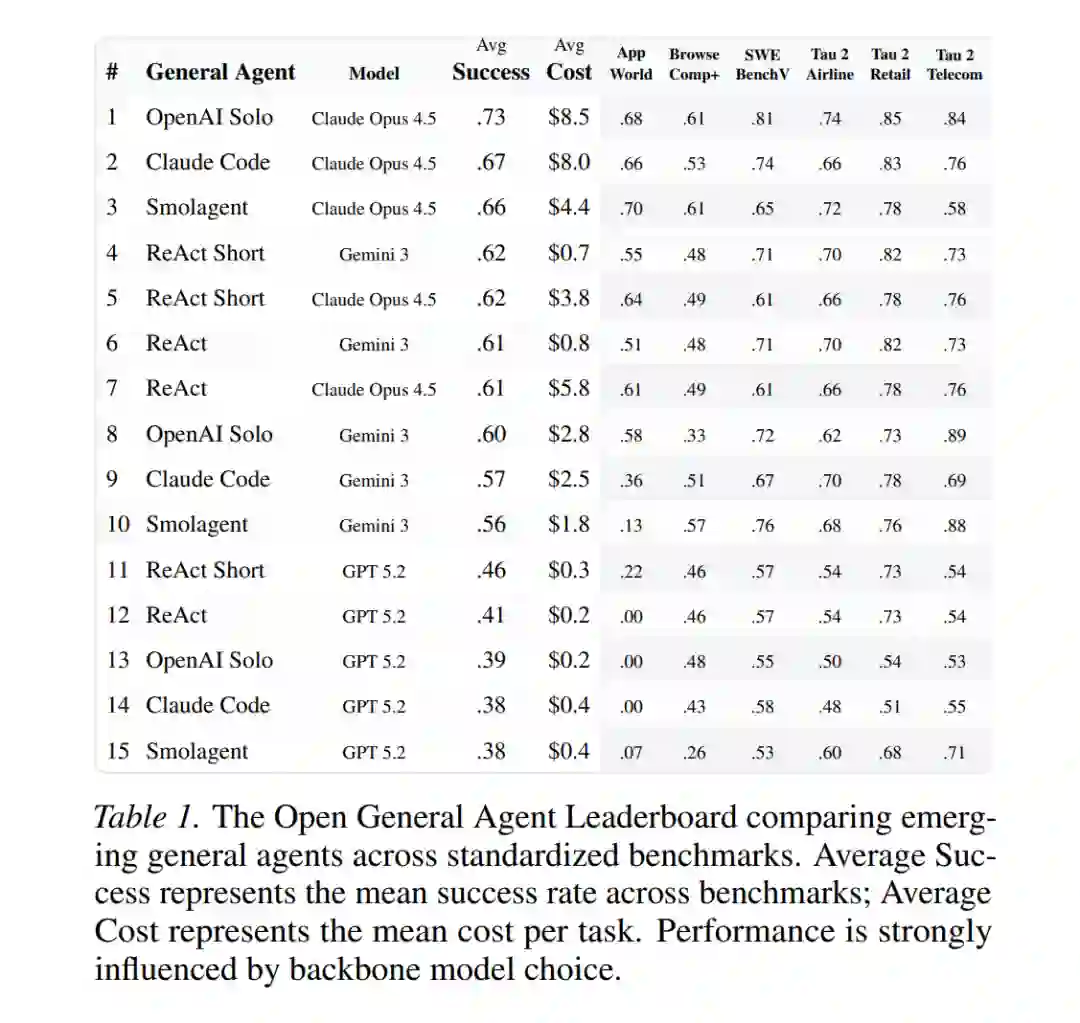 | # | General Agent | Model | Avg Success | Avg Cost | App World | Browse Comp+ | SWE BenchV | Tau 2 Airline | Tau 2 Retail | Tau 2 Telecom |
|---|---|---|---|---|---|---|---|---|---|---|
| 1 | OpenAI Solo | Claude Opus 4.5 | .73 | \$8.5 | .68 | .61 | .81 | .74 | .85 | .84 |
| 2 | Claude Code | Claude Opus 4.5 | .67 | \$8.0 | .66 | .53 | .74 | .66 | .83 | .76 |
| 3 | Smolagent | Claude Opus 4.5 | .66 | \$4.4 | .70 | .61 | .65 | .72 | .78 | .58 |
| 4 | ReAct Short | Gemini 3 | .62 | \$0.7 | .55 | .48 | .71 | .70 | .82 | .73 |
| 5 | ReAct Short | Claude Opus 4.5 | .62 | \$3.8 | .64 | .49 | .61 | .66 | .78 | .76 |
| 6 | ReAct | Gemini 3 | .61 | \$0.8 | .51 | .48 | .71 | .70 | .82 | .73 |
| 7 | ReAct | Claude Opus 4.5 | .61 | \$5.8 | .61 | .49 | .61 | .66 | .78 | .76 |
| 8 | OpenAI Solo | Gemini 3 | .60 | \$2.8 | .58 | .33 | .72 | .62 | .73 | .89 |
| 9 | Claude Code | Gemini 3 | .57 | \$2.5 | .36 | .51 | .67 | .70 | .78 | .69 |
| 10 | Smolagent | Gemini 3 | .56 | \$1.8 | .13 | .57 | .76 | .68 | .76 | .88 |
| 11 | ReAct Short | GPT 5.2 | .46 | \$0.3 | .22 | .46 | .57 | .54 | .73 | .54 |
| 12 | ReAct | GPT 5.2 | .41 | \$0.2 | .00 | .46 | .57 | .54 | .73 | .54 |
| 13 | OpenAI Solo | GPT 5.2 | .39 | \$0.2 | .00 | .48 | .55 | .50 | .54 | .53 |
| 14 | Claude Code | GPT 5.2 | .38 | \$0.4 | .00 | .43 | .58 | .48 | .51 | .55 |
| 15 | Smolagent | GPT 5.2 | .38 | \$0.4 | .07 | .26 | .53 | .60 | .68 | .71 |

Table 1. The Open General Agent Leaderboard comparing emerging general agents across standardized benchmarks. Average Success represents the mean success rate across benchmarks; Average Cost represents the mean cost per task. Performance is strongly influenced by backbone model choice.